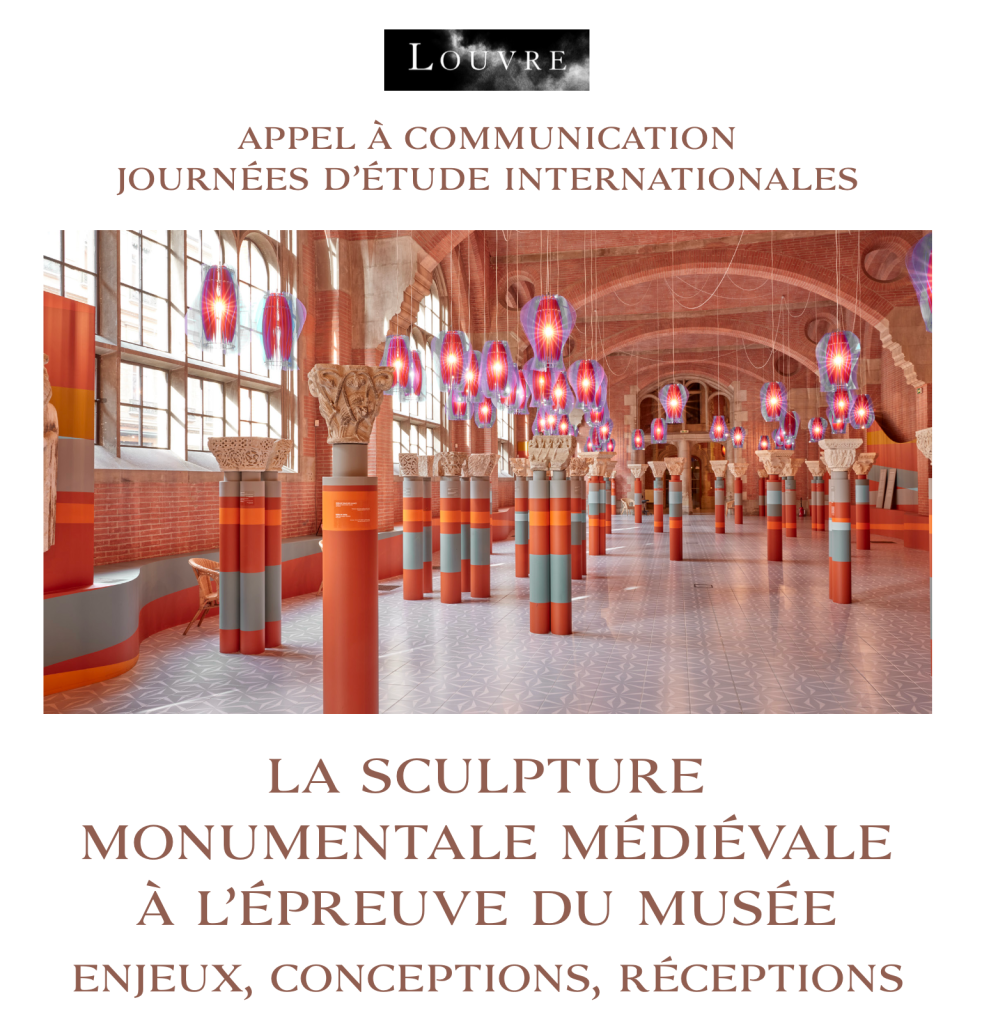 LOUVRE

APPEL À COMMUNICATION
JOURNÉES D'ÉTUDE INTERNATIONALES

LA SCULPTURE
MONUMENTALE MÉDIÉVALE
À L'ÉPREUVE DU MUSÉE
ENJEUX, CONCEPTIONS, RÉCEPTIONS